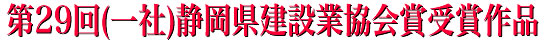 第29回(一社)静岡県建設業協会賞受賞作品